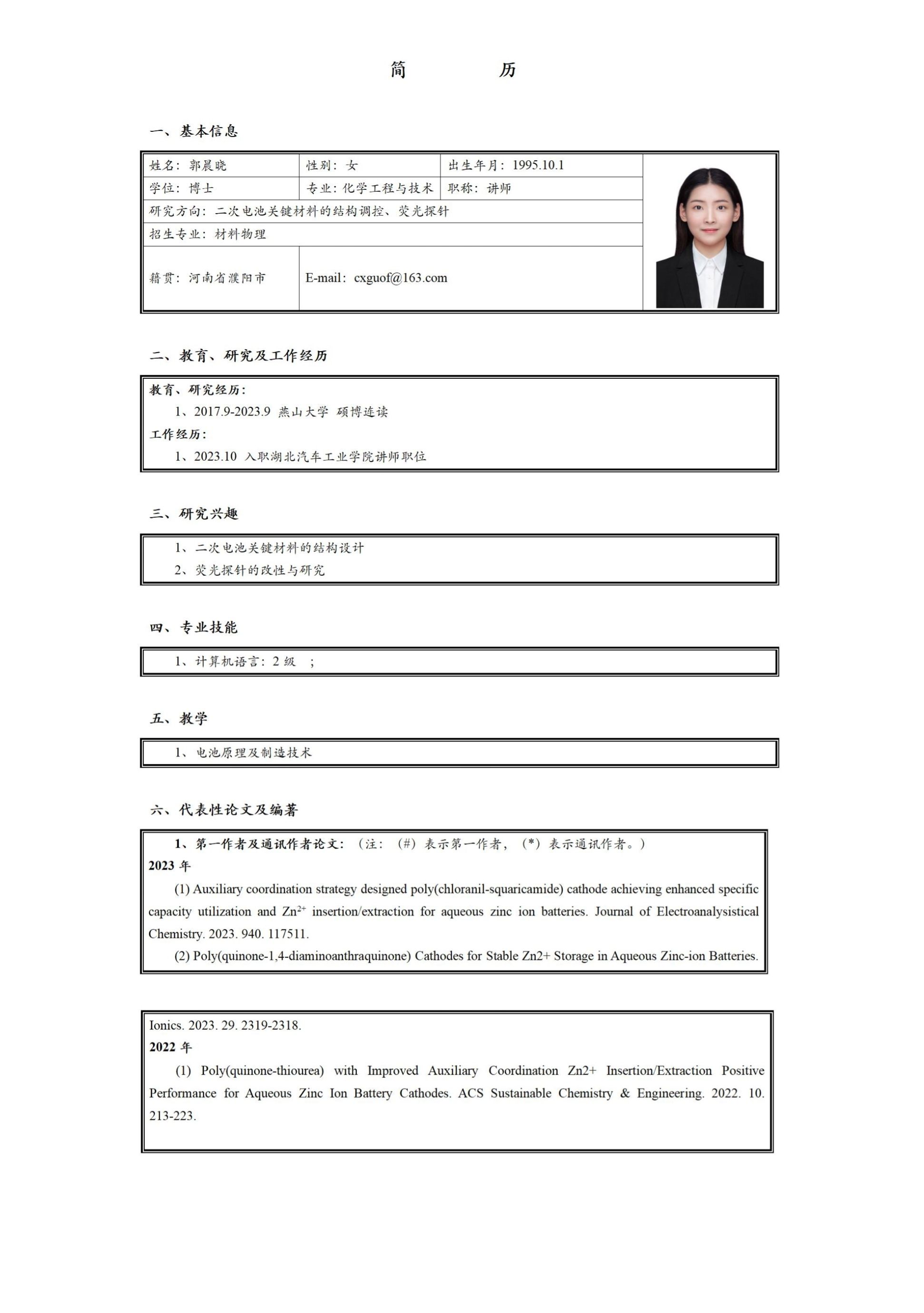 简　　历

一、基本信息

| 姓名：郭晨晓 | 性别：女 | 出生年月：1995.10.1 |
|---|---|---|
| 学位：博士 | 专业：化学工程与技术 | 职称：讲师 |
| 研究方向：二次电池关键材料的结构调控、荧光探针 | | |
| 招生专业：材料物理 | | |
| 籍贯：河南省濮阳市 | E-mail：cxguof@163.com | |

二、教育、研究及工作经历

教育、研究经历：
1、2017.9-2023.9 燕山大学 硕博连读
工作经历：
1、2023.10 入职湖北汽车工业学院讲师职位

三、研究兴趣

1、二次电池关键材料的结构设计
2、荧光探针的改性与研究

四、专业技能

1、计算机语言：2 级　；

五、教学

1、电池原理及制造技术

六、代表性论文及编著

1、第一作者及通讯作者论文：（注：（#）表示第一作者，（*）表示通讯作者。）
2023 年
(1) Auxiliary coordination strategy designed poly(chloranil-squaricamide) cathode achieving enhanced specific capacity utilization and $Zn^{2+}$ insertion/extraction for aqueous zinc ion batteries. Journal of Electroanalysistical Chemistry. 2023. 940. 117511.
(2) Poly(quinone-1,4-diaminoanthraquinone) Cathodes for Stable Zn2+ Storage in Aqueous Zinc-ion Batteries.

Ionics. 2023. 29. 2319-2318.
2022 年
(1) Poly(quinone-thiourea) with Improved Auxiliary Coordination Zn2+ Insertion/Extraction Positive Performance for Aqueous Zinc Ion Battery Cathodes. ACS Sustainable Chemistry & Engineering. 2022. 10. 213-223.